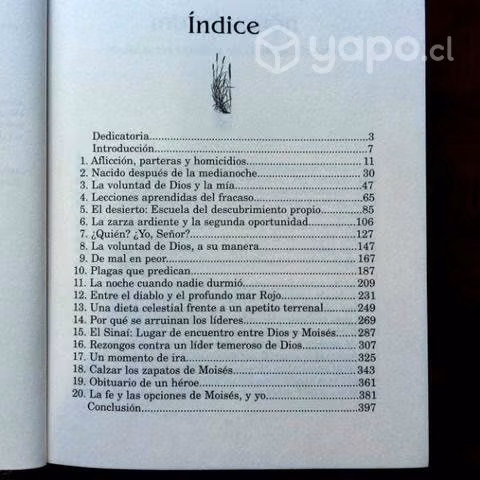 Índice

Dedicatoria 3
Introducción 7
1. Aflicción, parteras y homicidios 11
2. Nacido después de la medianoche 30
3. La voluntad de Dios y la mía 47
4. Lecciones aprendidas del fracaso 65
5. El desierto: Escuela del descubrimiento propio 85
6. La zarza ardiente y la segunda oportunidad 106
7. ¿Quién? ¿Yo, Señor? 127
8. La voluntad de Dios, a su manera 147
9. De mal en peor 167
10. Plagas que predican 187
11. La noche cuando nadie durmió 209
12. Entre el diablo y el profundo mar Rojo 231
13. Una dieta celestial frente a un apetito terrenal 249
14. Por qué se arruinan los líderes 269
15. El Sinaí: Lugar de encuentro entre Dios y Moisés 287
16. Rezongos contra un líder temeroso de Dios 307
17. Un momento de ira 325
18. Calzar los zapatos de Moisés 343
19. Obituario de un héroe 361
20. La fe y las opciones de Moisés, y yo 381
Conclusión 397

yapo.cl